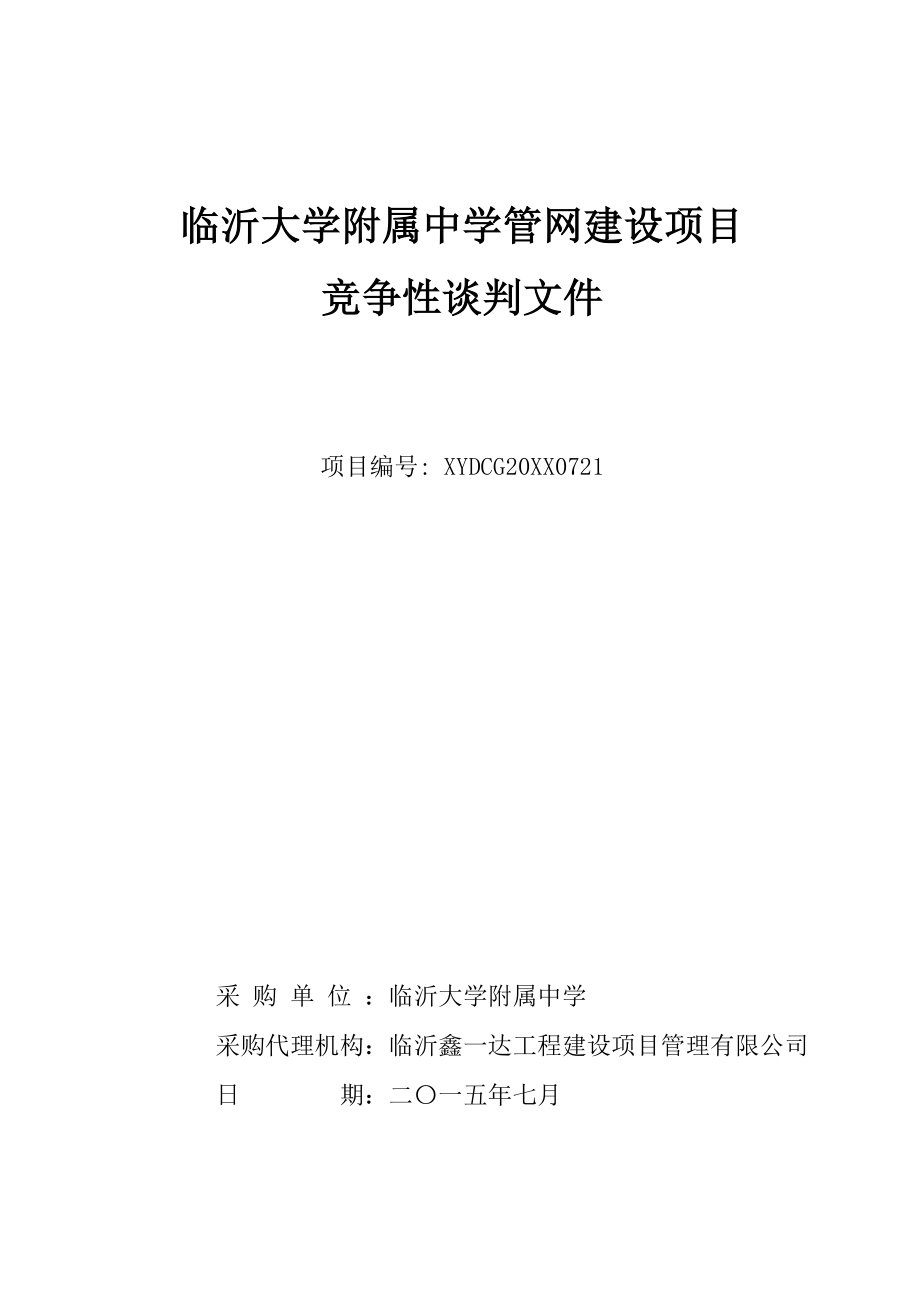 临沂大学附属中学管网建设项目
竞争性谈判文件

项目编号: XYDCG20XX0721

采 购 单 位 ：临沂大学附属中学
采购代理机构：临沂鑫一达工程建设项目管理有限公司
日 期：二〇一五年七月